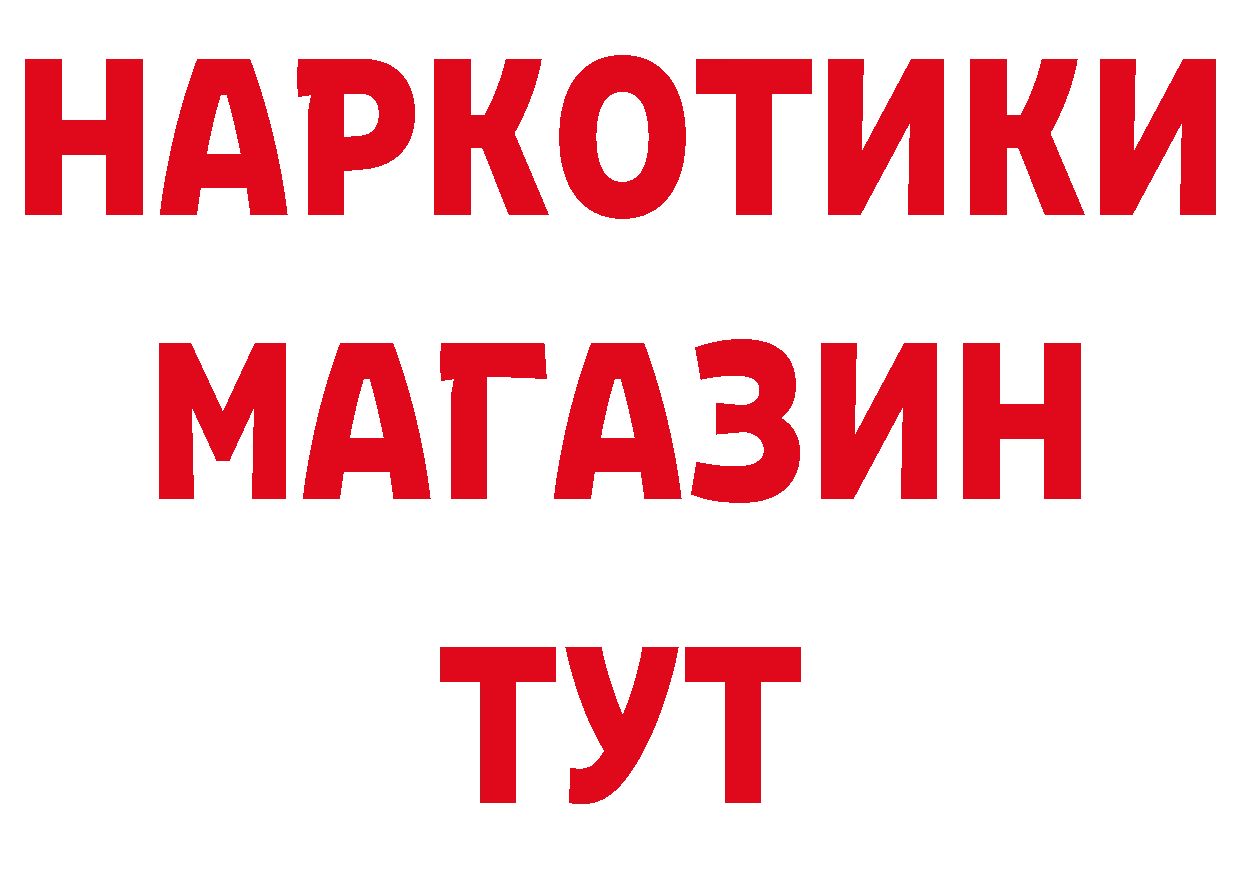 НАРКОТИКИ
МАГАЗИН
ТУТ